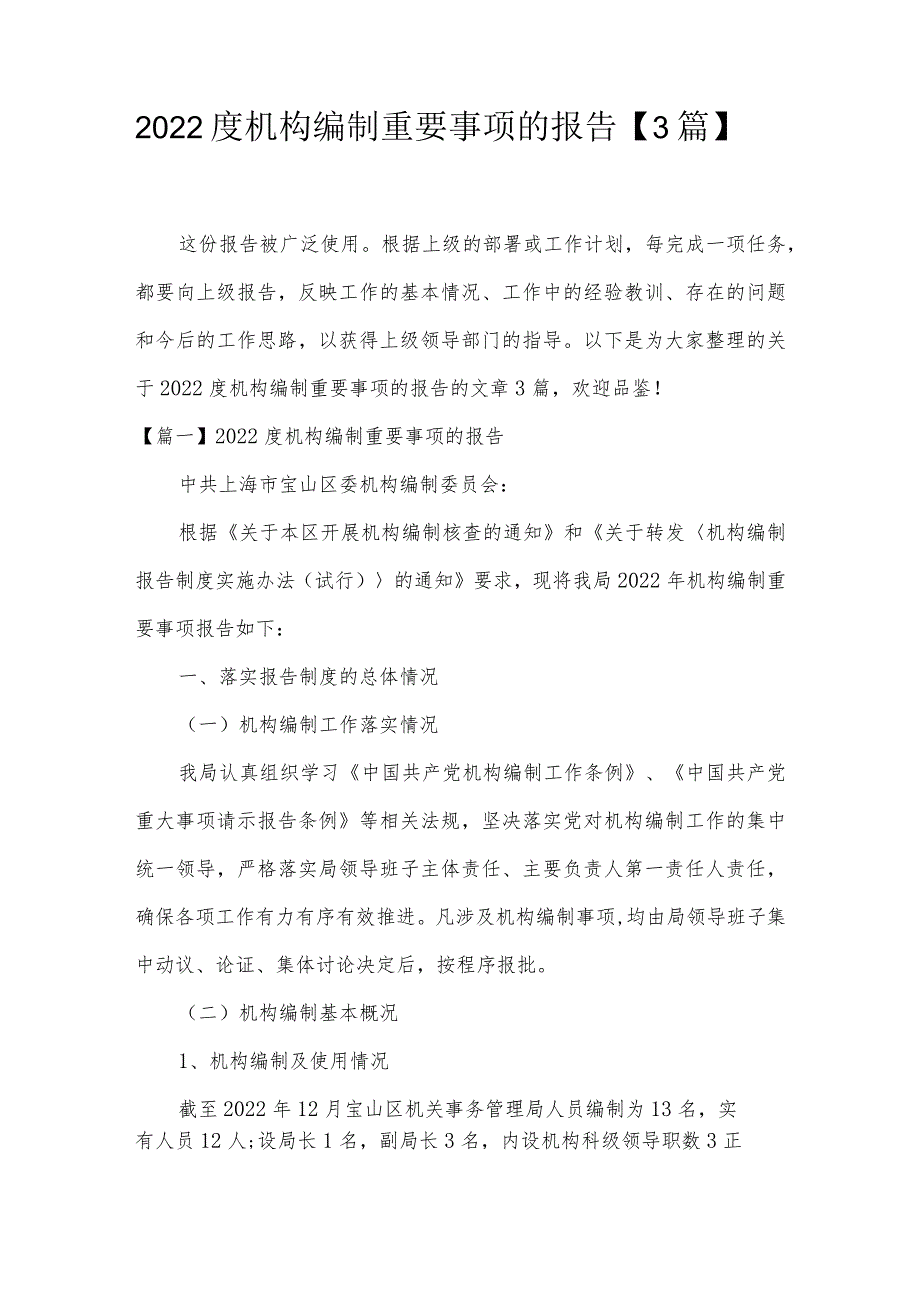 2022度机构编制重要事项的报告【3篇】

这份报告被广泛使用。根据上级的部署或工作计划，每完成一项任务，都要向上级报告，反映工作的基本情况、工作中的经验教训、存在的问题和今后的工作思路，以获得上级领导部门的指导。以下是为大家整理的关于2022度机构编制重要事项的报告的文章3篇，欢迎品鉴！

【篇一】2022度机构编制重要事项的报告

中共上海市宝山区委机构编制委员会：

根据《关于本区开展机构编制核查的通知》和《关于转发〈机构编制报告制度实施办法（试行）〉的通知》要求，现将我局2022年机构编制重要事项报告如下：

一、落实报告制度的总体情况

（一）机构编制工作落实情况

我局认真组织学习《中国共产党机构编制工作条例》、《中国共产党重大事项请示报告条例》等相关法规，坚决落实党对机构编制工作的集中统一领导，严格落实局领导班子主体责任、主要负责人第一责任人责任，确保各项工作有力有序有效推进。凡涉及机构编制事项,均由局领导班子集中动议、论证、集体讨论决定后，按程序报批。

（二）机构编制基本概况

1、机构编制及使用情况

截至2022年12月宝山区机关事务管理局人员编制为13名，实有人员12人;设局长1名，副局长3名，内设机构科级领导职数3正